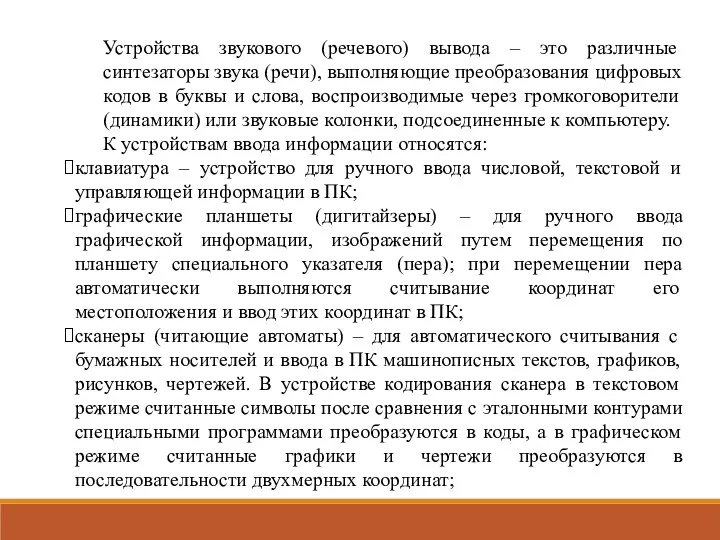 Устройства звукового (речевого) вывода – это различные синтезаторы звука (речи), выполняющие преобразования цифровых кодов в буквы и слова, воспроизводимые через громкоговорители (динамики) или звуковые колонки, подсоединенные к компьютеру.

К устройствам ввода информации относятся:

клавиатура – устройство для ручного ввода числовой, текстовой и управляющей информации в ПК;

графические планшеты (дигитайзеры) – для ручного ввода графической информации, изображений путем перемещения по планшету специального указателя (пера); при перемещении пера автоматически выполняются считывание координат его местоположения и ввод этих координат в ПК;

сканеры (читающие автоматы) – для автоматического считывания с бумажных носителей и ввода в ПК машинописных текстов, графиков, рисунков, чертежей. В устройстве кодирования сканера в текстовом режиме считанные символы после сравнения с эталонными контурами специальными программами преобразуются в коды, а в графическом режиме считанные графики и чертежи преобразуются в последовательности двухмерных координат;